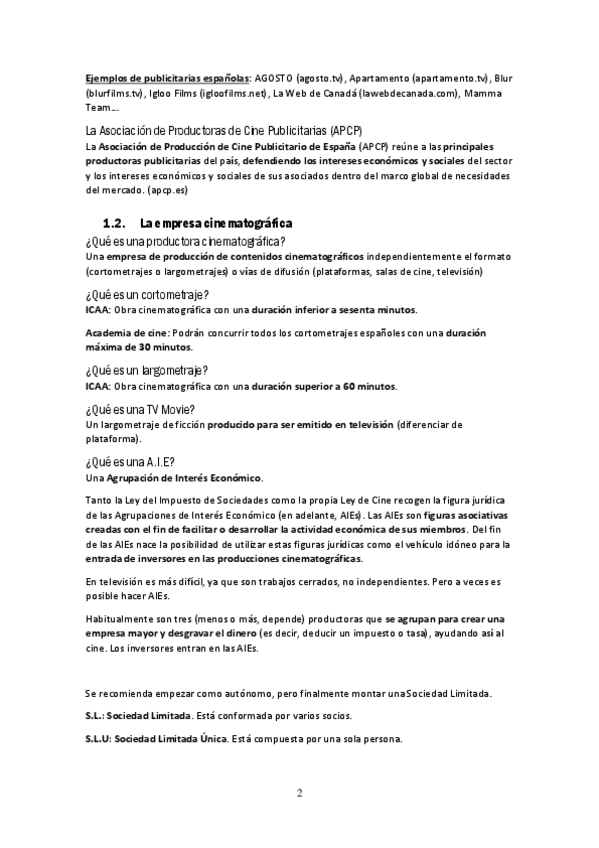 Ejemplos de publicitarias españolas: AGOSTO (agosto.tv), Apartamento (apartamento.tv), Blur (blurfilms.tv), Igloo Films (igloofilms.net), La Web de Canadá (lawebdecanada.com), Mamma Team…

La Asociación de Productoras de Cine Publicitarias (APCP)
La Asociación de Producción de Cine Publicitario de España (APCP) reúne a las principales productoras publicitarias del país, defendiendo los intereses económicos y sociales del sector y los intereses económicos y sociales de sus asociados dentro del marco global de necesidades del mercado. (apcp.es)

1.2. La empresa cinematográfica
¿Qué es una productora cinematográfica?
Una empresa de producción de contenidos cinematográficos independientemente el formato (cortometrajes o largometrajes) o vías de difusión (plataformas, salas de cine, televisión)

¿Qué es un cortometraje?
ICAA: Obra cinematográfica con una duración inferior a sesenta minutos.

Academia de cine: Podrán concurrir todos los cortometrajes españoles con una duración máxima de 30 minutos.

¿Qué es un largometraje?
ICAA: Obra cinematográfica con una duración superior a 60 minutos.

¿Qué es una TV Movie?
Un largometraje de ficción producido para ser emitido en televisión (diferenciar de plataforma).

¿Qué es una A.I.E?
Una Agrupación de Interés Económico.

Tanto la Ley del Impuesto de Sociedades como la propia Ley de Cine recogen la figura jurídica de las Agrupaciones de Interés Económico (en adelante, AIEs). Las AIEs son figuras asociativas creadas con el fin de facilitar o desarrollar la actividad económica de sus miembros. Del fin de las AIEs nace la posibilidad de utilizar estas figuras jurídicas como el vehículo idóneo para la entrada de inversores en las producciones cinematográficas.

En televisión es más difícil, ya que son trabajos cerrados, no independientes. Pero a veces es posible hacer AIEs.

Habitualmente son tres (menos o más, depende) productoras que se agrupan para crear una empresa mayor y desgravar el dinero (es decir, deducir un impuesto o tasa), ayudando así al cine. Los inversores entran en las AIEs.

Se recomienda empezar como autónomo, pero finalmente montar una Sociedad Limitada.

S.L.: Sociedad Limitada. Está conformada por varios socios.

S.L.U: Sociedad Limitada Única. Está compuesta por una sola persona.

2